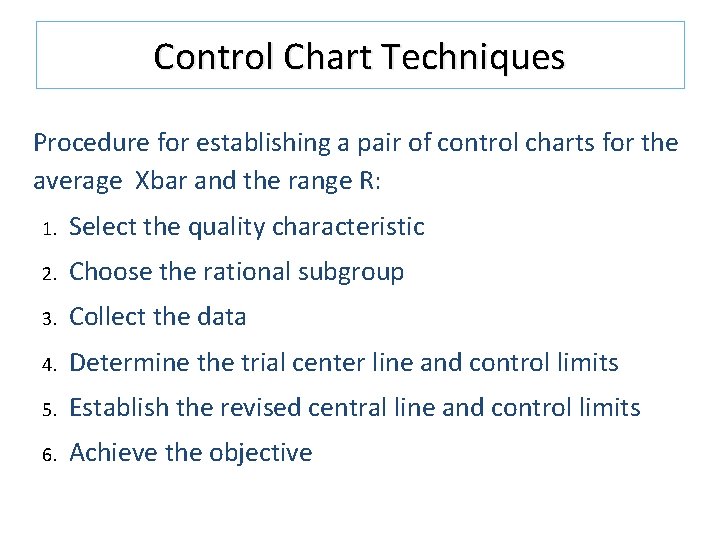 Control Chart Techniques

Procedure for establishing a pair of control charts for the average Xbar and the range R:

1. Select the quality characteristic
2. Choose the rational subgroup
3. Collect the data
4. Determine the trial center line and control limits
5. Establish the revised central line and control limits
6. Achieve the objective